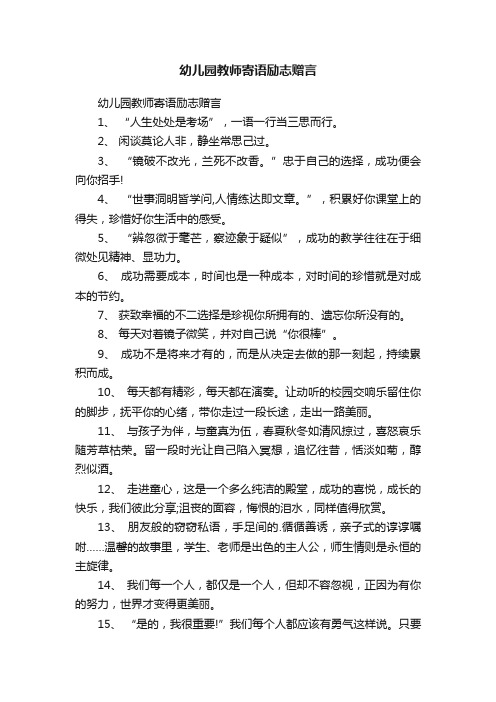 幼儿园教师寄语励志赠言

幼儿园教师寄语励志赠言

1、 “人生处处是考场”，一语一行当三思而行。

2、 闲谈莫论人非，静坐常思己过。

3、 “镜破不改光，兰死不改香。”忠于自己的选择，成功便会向你招手!

4、 “世事洞明皆学问,人情练达即文章。”，积累好你课堂上的得失，珍惜好你生活中的感受。

5、 “辨忽微于毫芒，察迹象于疑似”，成功的教学往往在于细微处见精神、显功力。

6、 成功需要成本，时间也是一种成本，对时间的珍惜就是对成本的节约。

7、 获致幸福的不二选择是珍视你所拥有的、遗忘你所没有的。

8、 每天对着镜子微笑，并对自己说“你很棒”。

9、 成功不是将来才有的，而是从决定去做的那一刻起，持续累积而成。

10、 每天都有精彩，每天都在演奏。让动听的校园交响乐留住你的脚步，抚平你的心绪，带你走过一段长途，走出一路美丽。

11、 与孩子为伴，与童真为伍，春夏秋冬如清风掠过，喜怒哀乐随芳草枯荣。留一段时光让自己陷入冥想，追忆往昔，恬淡如菊，醇烈似酒。

12、 走进童心，这是一个多么纯洁的殿堂，成功的喜悦，成长的快乐，我们彼此分享;沮丧的面容，悔恨的泪水，同样值得欣赏。

13、 朋友般的窃窃私语，手足间的.循循善诱，亲子式的谆谆嘱咐……温馨的故事里，学生、老师是出色的主人公，师生情则是永恒的主旋律。

14、 我们每一个人，都仅是一个人，但却不容忽视，正因为有你的努力，世界才变得更美丽。

15、 “是的，我很重要!”我们每个人都应该有勇气这样说。只要